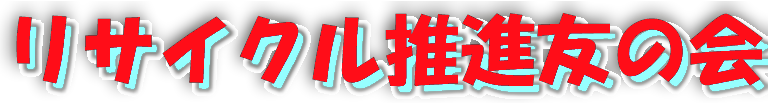 リサイクル推進友の会